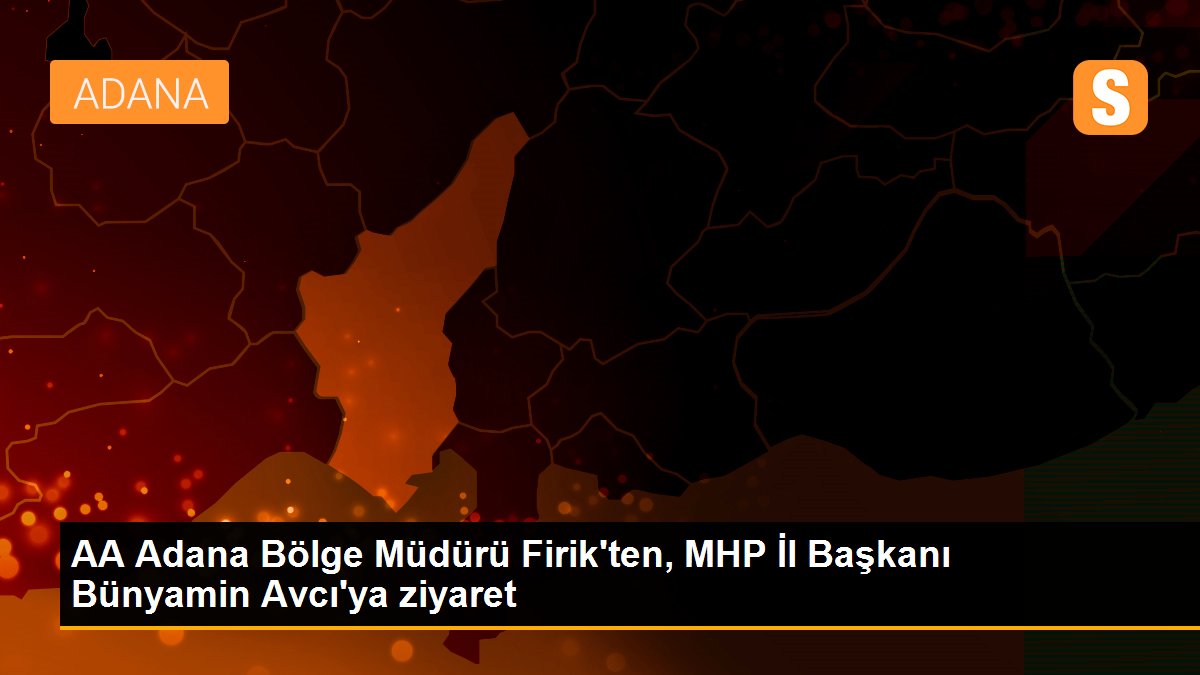 ADANA

S

AA Adana Bölge Müdürü Firik'ten, MHP İl Başkanı Bünyamin Avcı'ya ziyaret